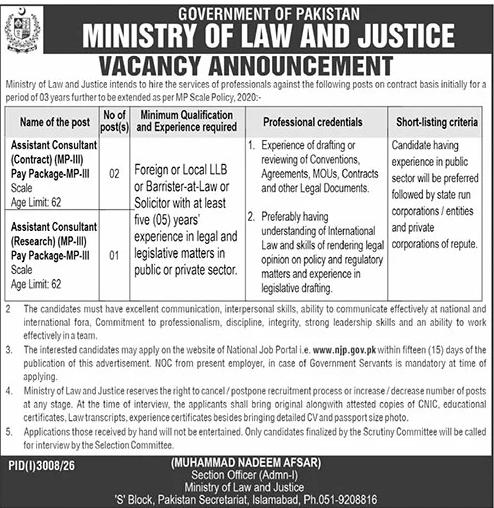 GOVERNMENT OF PAKISTAN
MINISTRY OF LAW AND JUSTICE
VACANCY ANNOUNCEMENT

Ministry of Law and Justice intends to hire the services of professionals against the following posts on contract basis initially for a period of 03 years further to be extended as per MP Scale Policy, 2020:-

| Name of the post | No of post(s) | Minimum Qualification and Experience required | Professional credentials | Short-listing criteria |
|---|---|---|---|---|
| Assistant Consultant (Contract) (MP-III) Pay Package-MP-III Scale Age Limit: 62 | 02 | Foreign or Local LLB or Barrister-at-Law or Solicitor with at least five (05) years' experience in legal and legislative matters in public or private sector. | 1. Experience of drafting or reviewing of Conventions, Agreements, MOUs, Contracts and other Legal Documents. 2. Preferably having understanding of International Law and skills of rendering legal opinion on policy and regulatory matters and experience in legislative drafting. | Candidate having experience in public sector will be preferred followed by state run corporations / entities and private corporations of repute. |
| Assistant Consultant (Research) (MP-III) Pay Package-MP-III Scale Age Limit: 62 | 01 | | | |

2 The candidates must have excellent communication, interpersonal skills, ability to communicate effectively at national and international fora, Commitment to professionalism, discipline, integrity, strong leadership skills and an ability to work effectively in a team.

3. The interested candidates may apply on the website of National Job Portal i.e. www.njp.gov.pk within fifteen (15) days of the publication of this advertisement. NOC from present employer, in case of Government Servants is mandatory at time of applying.

4. Ministry of Law and Justice reserves the right to cancel / postpone recruitment process or increase / decrease number of posts at any stage. At the time of interview, the applicants shall bring original alongwith attested copies of CNIC, educational certificates, Law transcripts, experience certificates besides bringing detailed CV and passport size photo.

5. Applications those received by hand will not be entertained. Only candidates finalized by the Scrutiny Committee will be called for interview by the Selection Committee.

PID(I)3008/26

(MUHAMMAD NADEEM AFSAR)
Section Officer (Admn-I)
Ministry of Law and Justice
'S' Block, Pakistan Secretariat, Islamabad, Ph.051-9208816